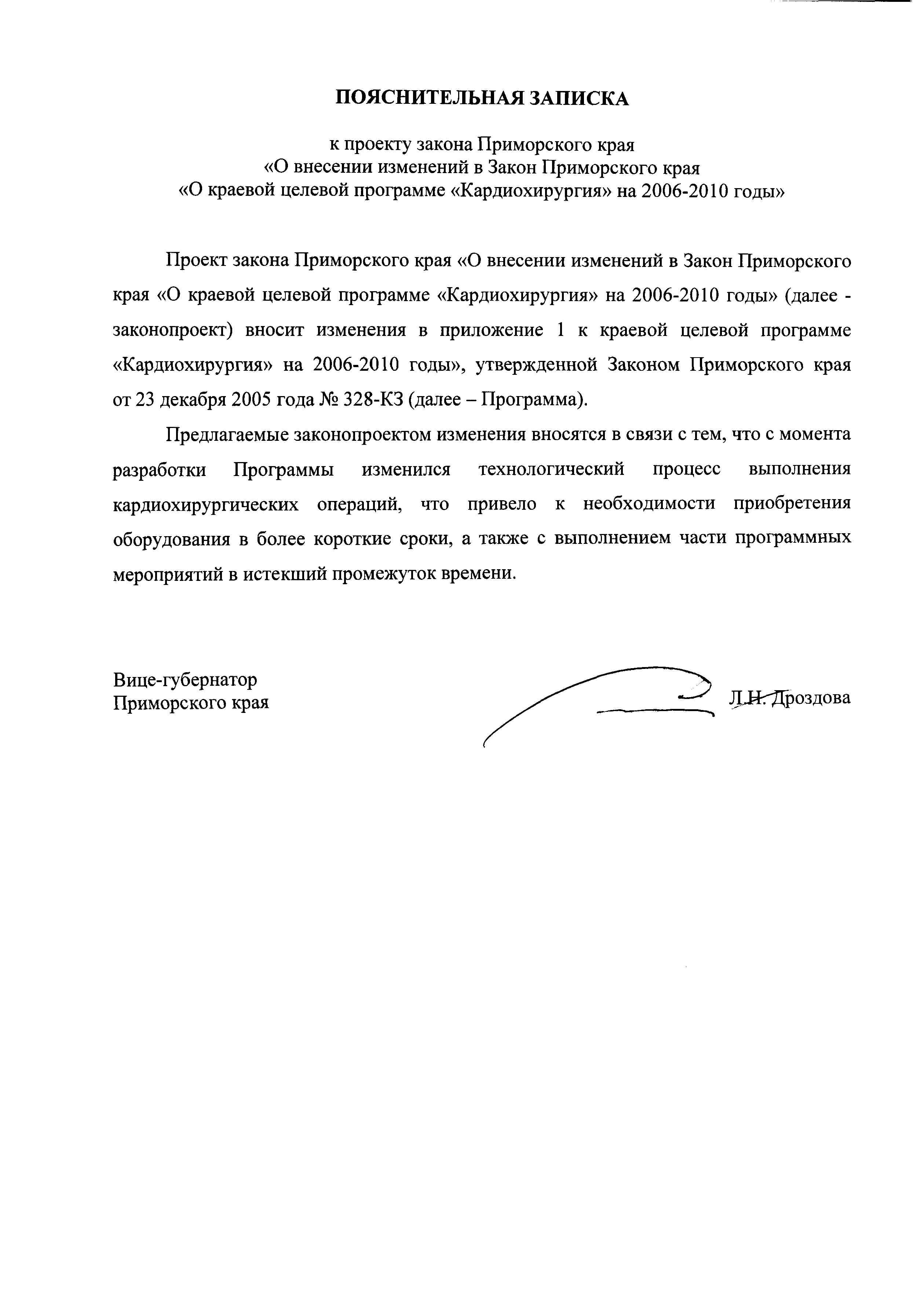 ПОЯСНИТЕЛЬНАЯ ЗАПИСКА

к проекту закона Приморского края
«О внесении изменений в Закон Приморского края
«О краевой целевой программе «Кардиохирургия» на 2006-2010 годы»

Проект закона Приморского края «О внесении изменений в Закон Приморского края «О краевой целевой программе «Кардиохирургия» на 2006-2010 годы» (далее - законопроект) вносит изменения в приложение 1 к краевой целевой программе «Кардиохирургия» на 2006-2010 годы», утвержденной Законом Приморского края от 23 декабря 2005 года № 328-КЗ (далее – Программа).

Предлагаемые законопроектом изменения вносятся в связи с тем, что с момента разработки Программы изменился технологический процесс выполнения кардиохирургических операций, что привело к необходимости приобретения оборудования в более короткие сроки, а также с выполнением части программных мероприятий в истекший промежуток времени.

Вице-губернатор
Приморского края

Л.Н. Дроздова